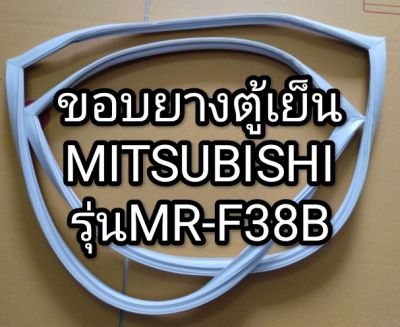 ขอบยางตู้เย็น
MITSUBISHI
รุ่นMR-F38B